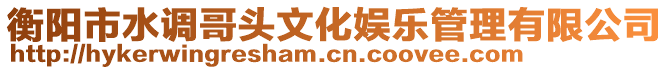 衡阳市水调哥头文化娱乐管理有限公司
http://hykerwingresham.cn.coovee.com